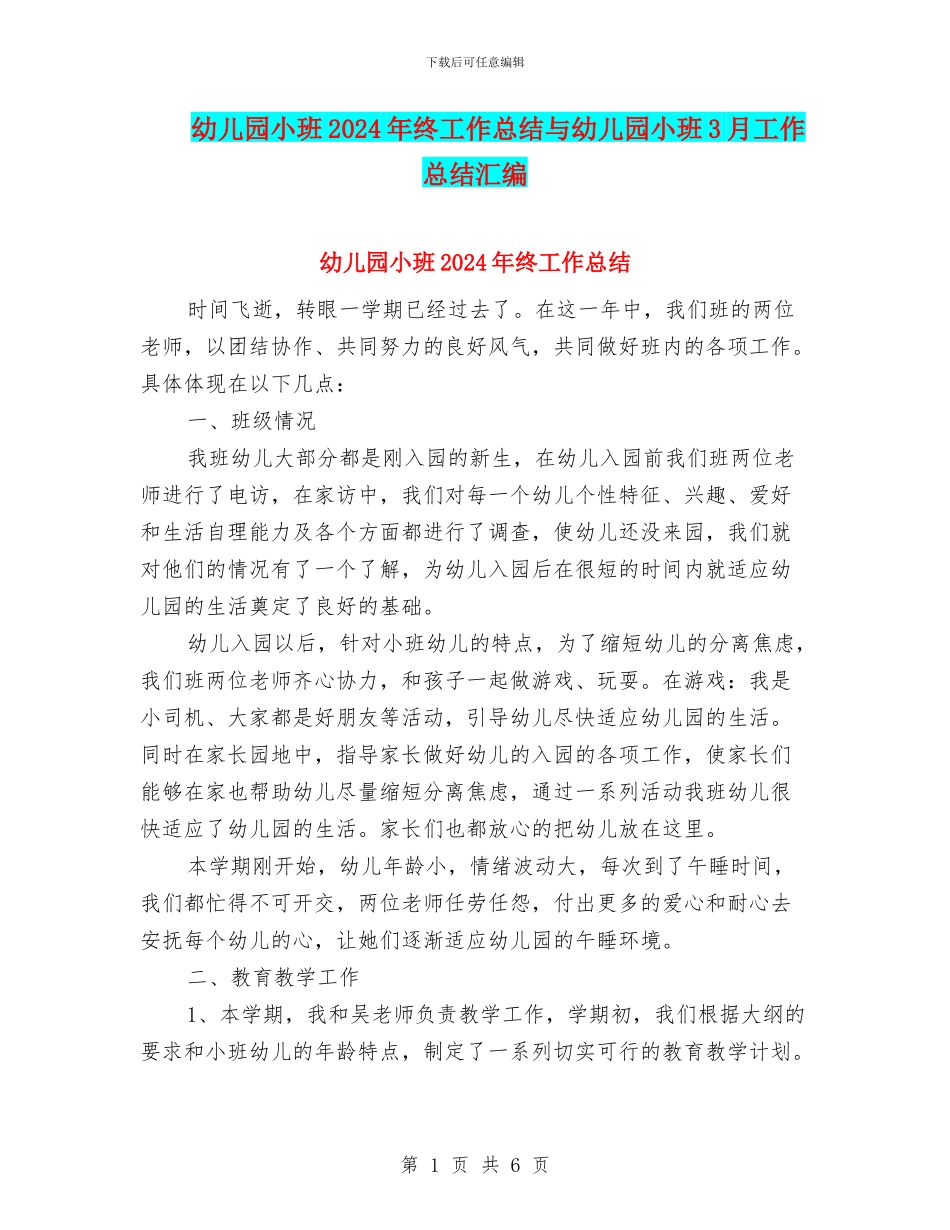 下载后可任意编辑

幼儿园小班2024年终工作总结与幼儿园小班3月工作总结汇编

幼儿园小班2024年终工作总结

时间飞逝，转眼一学期已经过去了。在这一年中，我们班的两位老师，以团结协作、共同努力的良好风气，共同做好班内的各项工作。具体体现在以下几点：

一、班级情况

我班幼儿大部分都是刚入园的新生，在幼儿入园前我们班两位老师进行了电访，在家访中，我们对每一个幼儿个性特征、兴趣、爱好和生活自理能力及各个方面都进行了调查，使幼儿还没来园，我们就对他们的情况有了一个了解，为幼儿入园后在很短的时间内就适应幼儿园的生活奠定了良好的基础。

幼儿入园以后，针对小班幼儿的特点，为了缩短幼儿的分离焦虑，我们班两位老师齐心协力，和孩子一起做游戏、玩耍。在游戏：我是小司机、大家都是好朋友等活动，引导幼儿尽快适应幼儿园的生活。同时在家长园地中，指导家长做好幼儿的入园的各项工作，使家长们能够在家也帮助幼儿尽量缩短分离焦虑，通过一系列活动我班幼儿很快适应了幼儿园的生活。家长们也都放心的把幼儿放在这里。

本学期刚开始，幼儿年龄小，情绪波动大，每次到了午睡时间，我们都忙得不可开交，两位老师任劳任怨，付出更多的爱心和耐心去安抚每个幼儿的心，让她们逐渐适应幼儿园的午睡环境。

二、教育教学工作

1、本学期，我和吴老师负责教学工作，学期初，我们根据大纲的要求和小班幼儿的年龄特点，制定了一系列切实可行的教育教学计划。

第 1 页 共 6 页